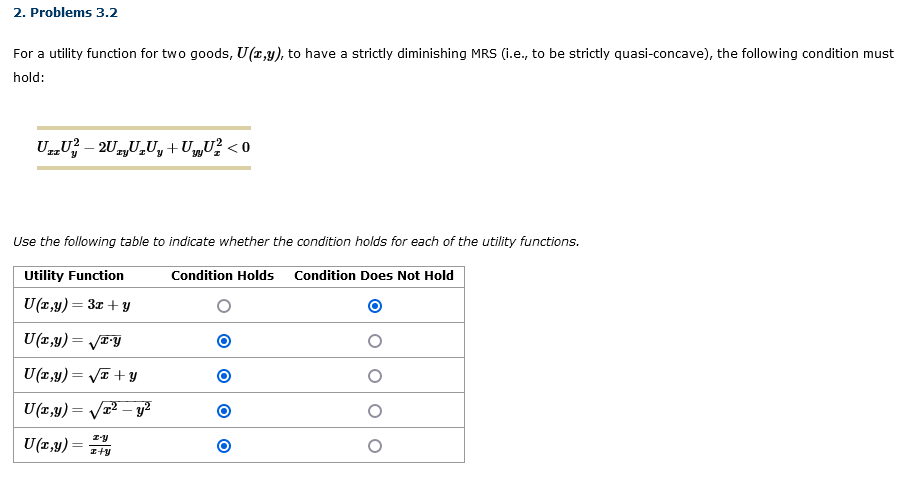 2. Problems 3.2

For a utility function for two goods, $U(x,y)$, to have a strictly diminishing MRS (i.e., to be strictly quasi-concave), the following condition must hold:

$U_{xx}U_y^2 - 2U_{xy}U_xU_y + U_{yy}U_x^2 < 0$

Use the following table to indicate whether the condition holds for each of the utility functions.

| Utility Function | Condition Holds | Condition Does Not Hold |
|---|---|---|
| $U(x,y) = 3x + y$ | ○ | ◉ |
| $U(x,y) = \sqrt{x \cdot y}$ | ◉ | ○ |
| $U(x,y) = \sqrt{x} + y$ | ◉ | ○ |
| $U(x,y) = \sqrt{x^2 - y^2}$ | ◉ | ○ |
| $U(x,y) = \frac{x \cdot y}{x+y}$ | ◉ | ○ |